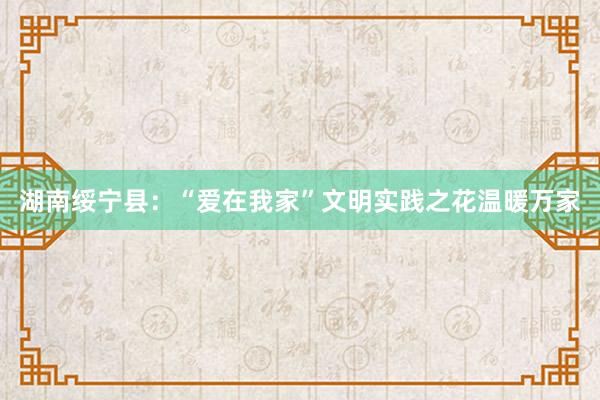 湖南绥宁县：“爱在我家”文明实践之花温暖万家